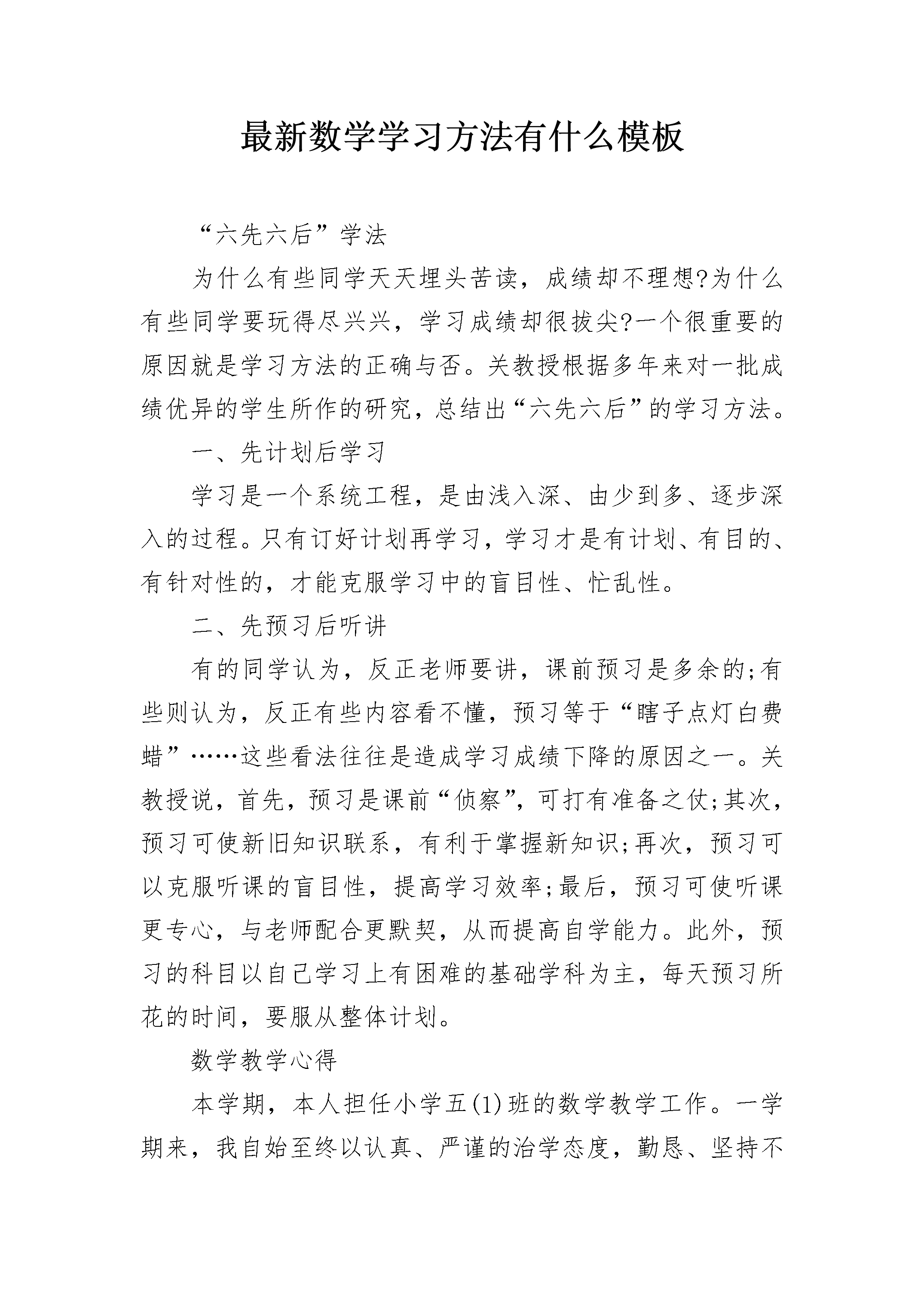 最新数学学习方法有什么模板

“六先六后”学法

为什么有些同学天天埋头苦读，成绩却不理想?为什么有些同学要玩得尽兴兴，学习成绩却很拔尖?一个很重要的原因就是学习方法的正确与否。关教授根据多年来对一批成绩优异的学生所作的研究，总结出“六先六后”的学习方法。

一、先计划后学习

学习是一个系统工程，是由浅入深、由少到多、逐步深入的过程。只有订好计划再学习，学习才是有计划、有目的、有针对性的，才能克服学习中的盲目性、忙乱性。

二、先预习后听讲

有的同学认为，反正老师要讲，课前预习是多余的;有些则认为，反正有些内容看不懂，预习等于“瞎子点灯白费蜡”……这些看法往往是造成学习成绩下降的原因之一。关教授说，首先，预习是课前“侦察”，可打有准备之仗;其次，预习可使新旧知识联系，有利于掌握新知识;再次，预习可以克服听课的盲目性，提高学习效率;最后，预习可使听课更专心，与老师配合更默契，从而提高自学能力。此外，预习的科目以自己学习上有困难的基础学科为主，每天预习所花的时间，要服从整体计划。

数学教学心得

本学期，本人担任小学五(1)班的数学教学工作。一学期来，我自始至终以认真、严谨的治学态度，勤恳、坚持不